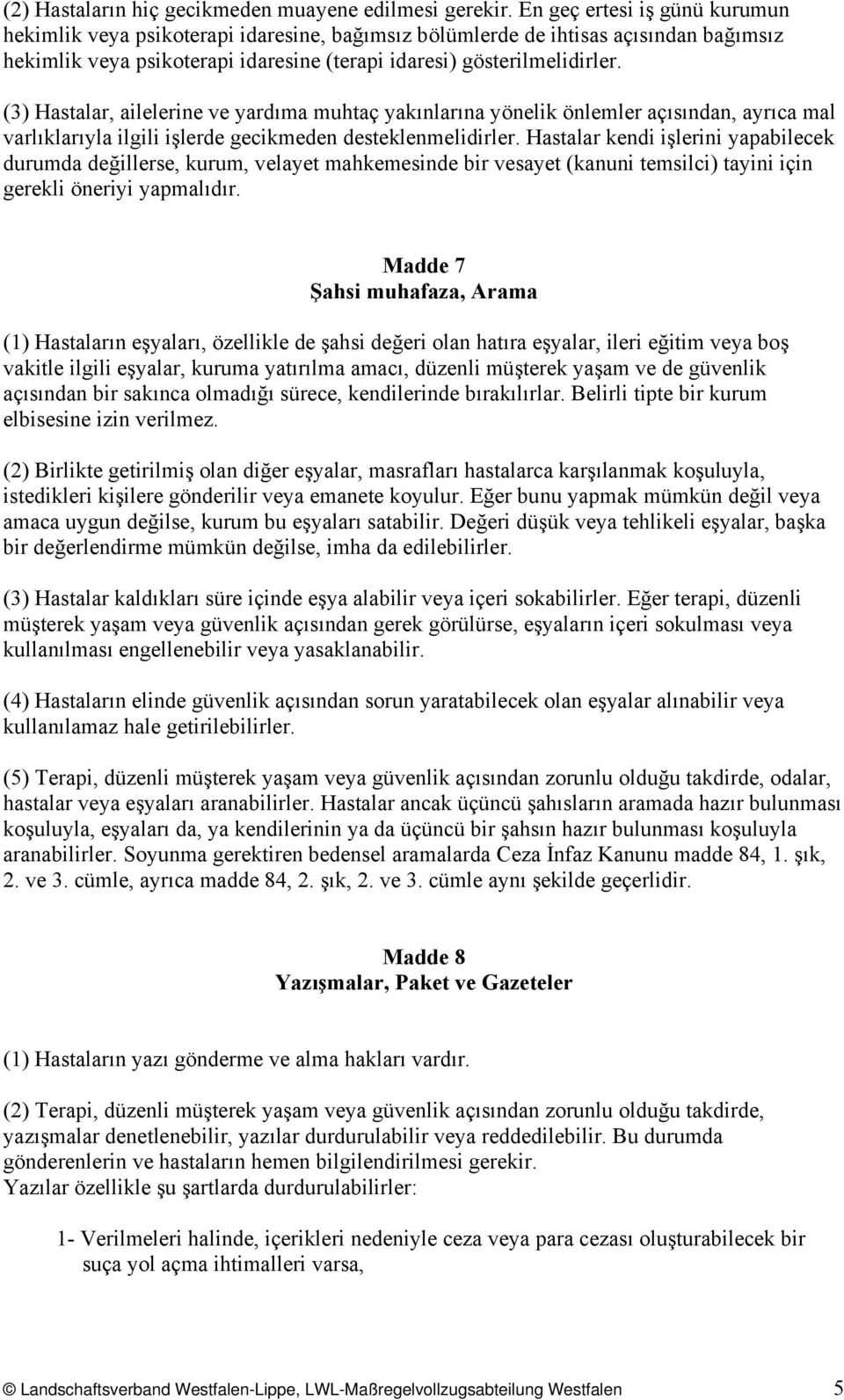 (2) Hastaların hiç gecikmeden muayene edilmesi gerekir. En geç ertesi iş günü kurumun hekimlik veya psikoterapi idaresine, bağımsız bölümlerde de ihtisas açısından bağımsız hekimlik veya psikoterapi idaresine (terapi idaresi) gösterilmelidirler.

(3) Hastalar, ailelerine ve yardıma muhtaç yakınlarına yönelik önlemler açısından, ayrıca mal varlıklarıyla ilgili işlerde gecikmeden desteklenmelidirler. Hastalar kendi işlerini yapabilecek durumda değillerse, kurum, velayet mahkemesinde bir vesayet (kanuni temsilci) tayini için gerekli öneriyi yapmalıdır.

Madde 7
Şahsi muhafaza, Arama

(1) Hastaların eşyaları, özellikle de şahsi değeri olan hatıra eşyalar, ileri eğitim veya boş vakitle ilgili eşyalar, kuruma yatırılma amacı, düzenli müşterek yaşam ve de güvenlik açısından bir sakınca olmadığı sürece, kendilerinde bırakılırlar. Belirli tipte bir kurum elbisesine izin verilmez.

(2) Birlikte getirilmiş olan diğer eşyalar, masrafları hastalarca karşılanmak koşuluyla, istedikleri kişilere gönderilir veya emanete koyulur. Eğer bunu yapmak mümkün değil veya amaca uygun değilse, kurum bu eşyaları satabilir. Değeri düşük veya tehlikeli eşyalar, başka bir değerlendirme mümkün değilse, imha da edilebilirler.

(3) Hastalar kaldıkları süre içinde eşya alabilir veya içeri sokabilirler. Eğer terapi, düzenli müşterek yaşam veya güvenlik açısından gerek görülürse, eşyaların içeri sokulması veya kullanılması engellenebilir veya yasaklanabilir.

(4) Hastaların elinde güvenlik açısından sorun yaratabilecek olan eşyalar alınabilir veya kullanılamaz hale getirilebilirler.

(5) Terapi, düzenli müşterek yaşam veya güvenlik açısından zorunlu olduğu takdirde, odalar, hastalar veya eşyaları aranabilirler. Hastalar ancak üçüncü şahısların aramada hazır bulunması koşuluyla, eşyaları da, ya kendilerinin ya da üçüncü bir şahsın hazır bulunması koşuluyla aranabilirler. Soyunma gerektiren bedensel aramalarda Ceza İnfaz Kanunu madde 84, 1. şık, 2. ve 3. cümle, ayrıca madde 84, 2. şık, 2. ve 3. cümle aynı şekilde geçerlidir.

Madde 8
Yazışmalar, Paket ve Gazeteler

(1) Hastaların yazı gönderme ve alma hakları vardır.

(2) Terapi, düzenli müşterek yaşam veya güvenlik açısından zorunlu olduğu takdirde, yazışmalar denetlenebilir, yazılar durdurulabilir veya reddedilebilir. Bu durumda gönderenlerin ve hastaların hemen bilgilendirilmesi gerekir.
Yazılar özellikle şu şartlarda durdurulabilirler:

1- Verilmeleri halinde, içerikleri nedeniyle ceza veya para cezası oluşturabilecek bir suça yol açma ihtimalleri varsa,

© Landschaftsverband Westfalen-Lippe, LWL-Maßregelvollzugsabteilung Westfalen 5